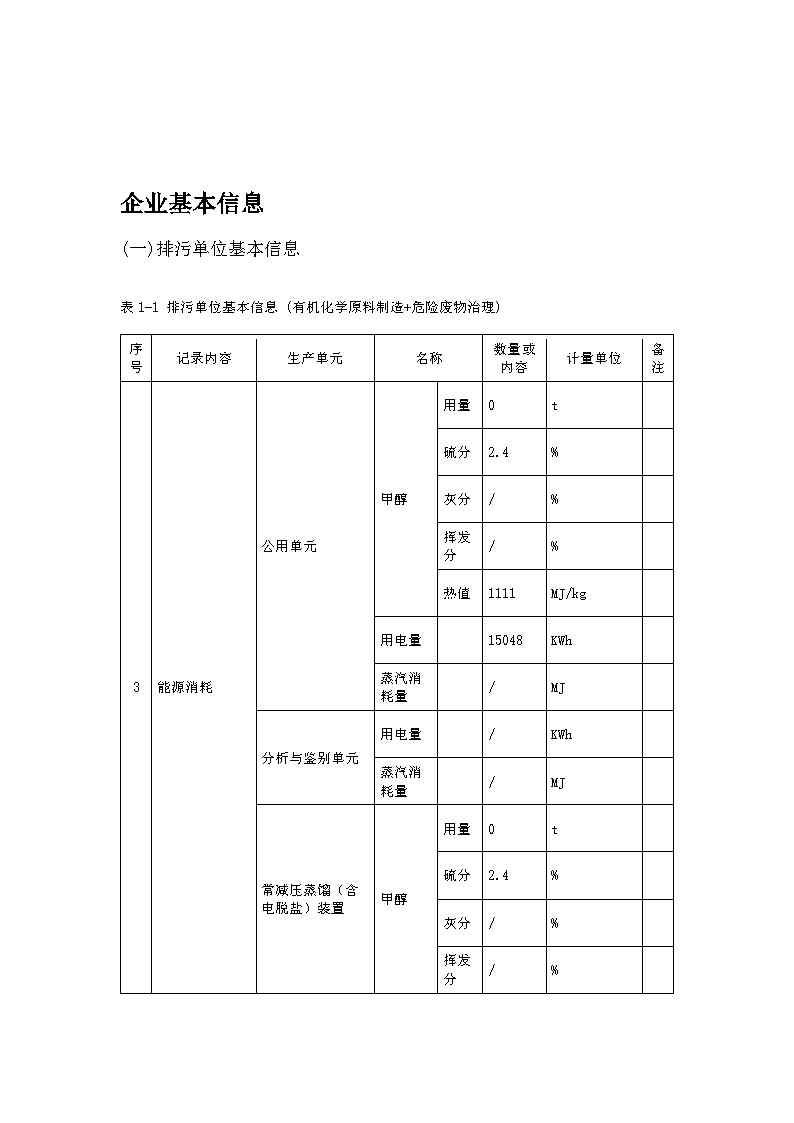 企业基本信息

(一)排污单位基本信息

表 1-1 排污单位基本信息（有机化学原料制造+危险废物治理）

| 序号 | 记录内容 | 生产单元 | 名称 | | 数量或内容 | 计量单位 | 备注 |
|---|---|---|---|---|---|---|---|
| 3 | 能源消耗 | 公用单元 | 甲醇 | 用量 | 0 | t | |
| | | | | 硫分 | 2.4 | % | |
| | | | | 灰分 | / | % | |
| | | | | 挥发分 | / | % | |
| | | | | 热值 | 1111 | MJ/kg | |
| | | | 用电量 | | 15048 | KWh | |
| | | | 蒸汽消耗量 | | / | MJ | |
| | | 分析与鉴别单元 | 用电量 | | / | KWh | |
| | | | 蒸汽消耗量 | | / | MJ | |
| | | 常减压蒸馏（含电脱盐）装置 | 甲醇 | 用量 | 0 | t | |
| | | | | 硫分 | 2.4 | % | |
| | | | | 灰分 | / | % | |
| | | | | 挥发分 | / | % | |